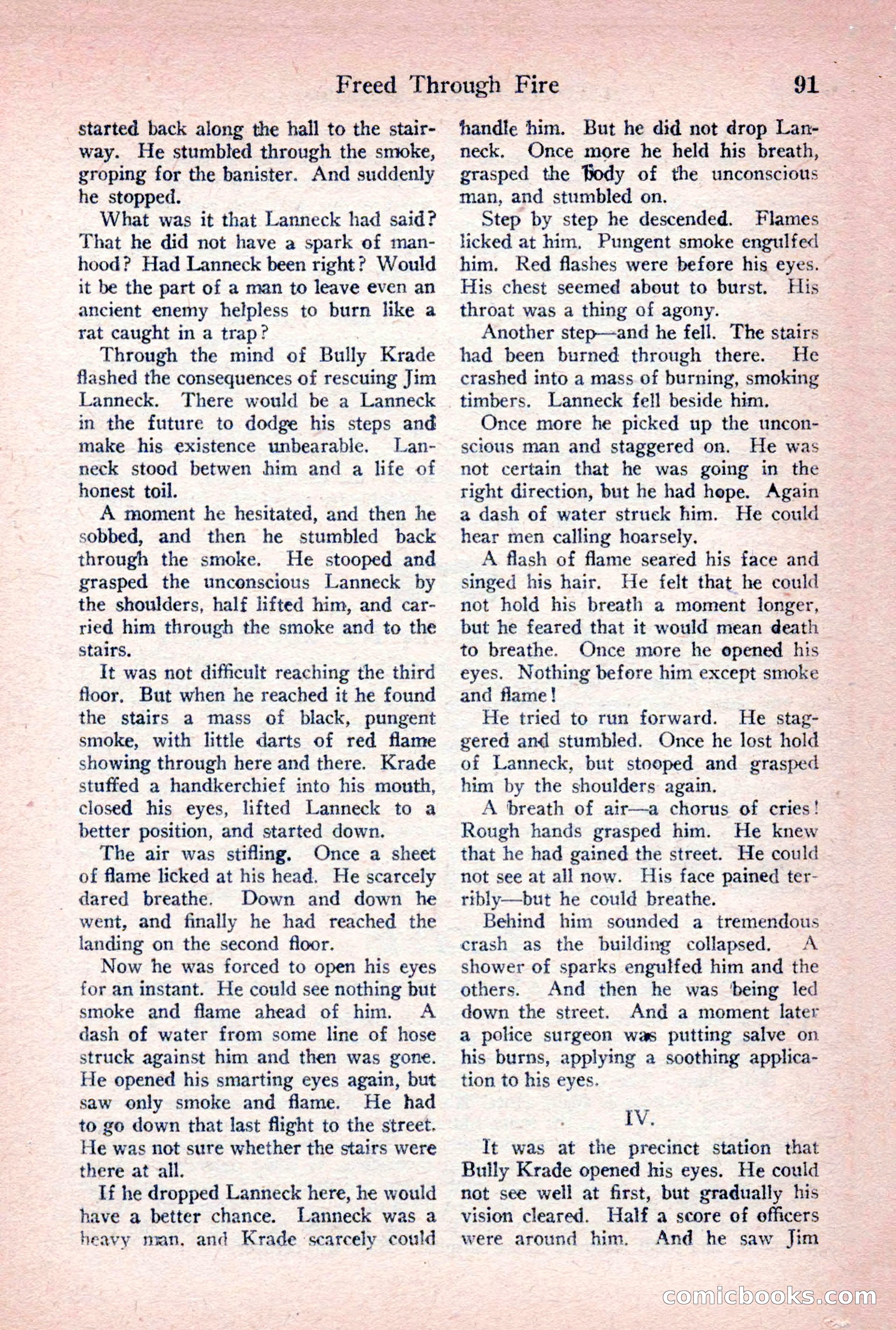 Freed Through Fire 91

started back along the hall to the stairway. He stumbled through the smoke, groping for the banister. And suddenly he stopped.

What was it that Lanneck had said? That he did not have a spark of manhood? Had Lanneck been right? Would it be the part of a man to leave even an ancient enemy helpless to burn like a rat caught in a trap?

Through the mind of Bully Krade flashed the consequences of rescuing Jim Lanneck. There would be a Lanneck in the future to dodge his steps and make his existence unbearable. Lanneck stood betwen him and a life of honest toil.

A moment he hesitated, and then he sobbed, and then he stumbled back through the smoke. He stooped and grasped the unconscious Lanneck by the shoulders, half lifted him, and carried him through the smoke and to the stairs.

It was not difficult reaching the third floor. But when he reached it he found the stairs a mass of black, pungent smoke, with little darts of red flame showing through here and there. Krade stuffed a handkerchief into his mouth, closed his eyes, lifted Lanneck to a better position, and started down.

The air was stifling. Once a sheet of flame licked at his head. He scarcely dared breathe. Down and down he went, and finally he had reached the landing on the second floor.

Now he was forced to open his eyes for an instant. He could see nothing but smoke and flame ahead of him. A dash of water from some line of hose struck against him and then was gone. He opened his smarting eyes again, but saw only smoke and flame. He had to go down that last flight to the street. He was not sure whether the stairs were there at all.

If he dropped Lanneck here, he would have a better chance. Lanneck was a heavy man, and Krade scarcely could handle him. But he did not drop Lanneck. Once more he held his breath, grasped the body of the unconscious man, and stumbled on.

Step by step he descended. Flames licked at him. Pungent smoke engulfed him. Red flashes were before his eyes. His chest seemed about to burst. His throat was a thing of agony.

Another step—and he fell. The stairs had been burned through there. He crashed into a mass of burning, smoking timbers. Lanneck fell beside him.

Once more he picked up the unconscious man and staggered on. He was not certain that he was going in the right direction, but he had hope. Again a dash of water struck him. He could hear men calling hoarsely.

A flash of flame seared his face and singed his hair. He felt that he could not hold his breath a moment longer, but he feared that it would mean death to breathe. Once more he opened his eyes. Nothing before him except smoke and flame!

He tried to run forward. He staggered and stumbled. Once he lost hold of Lanneck, but stooped and grasped him by the shoulders again.

A breath of air—a chorus of cries! Rough hands grasped him. He knew that he had gained the street. He could not see at all now. His face pained terribly—but he could breathe.

Behind him sounded a tremendous crash as the building collapsed. A shower of sparks engulfed him and the others. And then he was being led down the street. And a moment later a police surgeon was putting salve on his burns, applying a soothing application to his eyes.

IV.

It was at the precinct station that Bully Krade opened his eyes. He could not see well at first, but gradually his vision cleared. Half a score of officers were around him. And he saw Jim

comicbooks.com